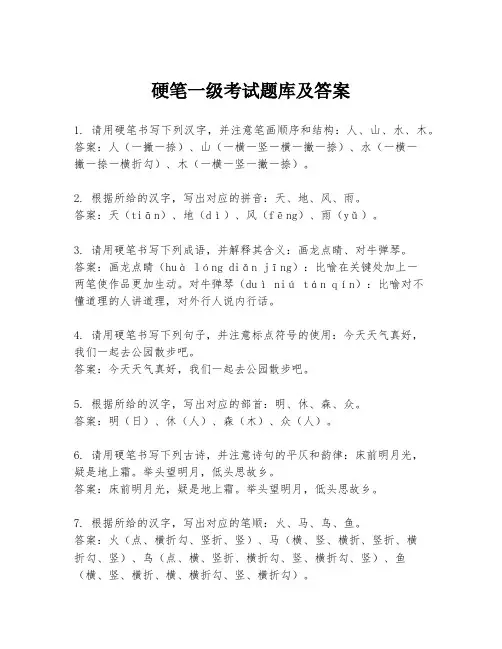 硬笔一级考试题库及答案

1. 请用硬笔书写下列汉字，并注意笔画顺序和结构：人、山、水、木。
答案：人（一撇一捺）、山（一横一竖一横一撇一捺）、水（一横一撇一捺一横折勾）、木（一横一竖一撇一捺）。

2. 根据所给的汉字，写出对应的拼音：天、地、风、雨。
答案：天（tiān）、地（dì）、风（fēng）、雨（yǔ）。

3. 请用硬笔书写下列成语，并解释其含义：画龙点睛、对牛弹琴。
答案：画龙点睛（huà lóng diǎn jīng）：比喻在关键处加上一两笔使作品更加生动。对牛弹琴（duì niú tán qín）：比喻对不懂道理的人讲道理，对外行人说内行话。

4. 请用硬笔书写下列句子，并注意标点符号的使用：今天天气真好，我们一起去公园散步吧。
答案：今天天气真好，我们一起去公园散步吧。

5. 根据所给的汉字，写出对应的部首：明、休、森、众。
答案：明（日）、休（人）、森（木）、众（人）。

6. 请用硬笔书写下列古诗，并注意诗句的平仄和韵律：床前明月光，疑是地上霜。举头望明月，低头思故乡。
答案：床前明月光，疑是地上霜。举头望明月，低头思故乡。

7. 根据所给的汉字，写出对应的笔顺：火、马、鸟、鱼。
答案：火（点、横折勾、竖折、竖）、马（横、竖、横折、竖折、横折勾、竖）、鸟（点、横、竖折、横折勾、竖、横折勾、竖）、鱼（横、竖、横折、横、横折勾、竖、横折勾）。